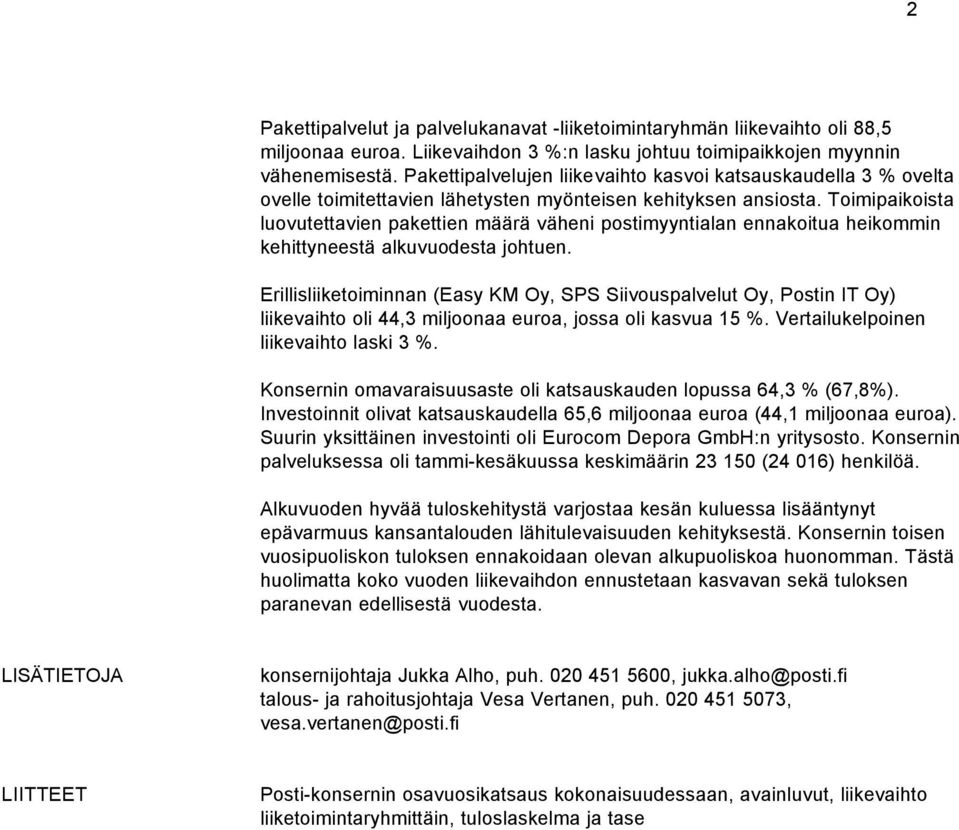 2

Pakettipalvelut ja palvelukanavat -liiketoimintaryhmän liikevaihto oli 88,5 miljoonaa euroa. Liikevaihdon 3 %:n lasku johtuu toimipaikkojen myynnin vähenemisestä. Pakettipalvelujen liikevaihto kasvoi katsauskaudella 3 % ovelta ovelle toimitettavien lähetysten myönteisen kehityksen ansiosta. Toimipaikoista luovutettavien pakettien määrä väheni postimyyntialan ennakoitua heikommin kehittyneestä alkuvuodesta johtuen.

Erillisliiketoiminnan (Easy KM Oy, SPS Siivouspalvelut Oy, Postin IT Oy) liikevaihto oli 44,3 miljoonaa euroa, jossa oli kasvua 15 %. Vertailukelpoinen liikevaihto laski 3 %.

Konsernin omavaraisuusaste oli katsauskauden lopussa 64,3 % (67,8%). Investoinnit olivat katsauskaudella 65,6 miljoonaa euroa (44,1 miljoonaa euroa). Suurin yksittäinen investointi oli Eurocom Depora GmbH:n yritysosto. Konsernin palveluksessa oli tammi-kesäkuussa keskimäärin 23 150 (24 016) henkilöä.

Alkuvuoden hyvää tuloskehitystä varjostaa kesän kuluessa lisääntynyt epävarmuus kansantalouden lähitulevaisuuden kehityksestä. Konsernin toisen vuosipuoliskon tuloksen ennakoidaan olevan alkupuoliskoa huonomman. Tästä huolimatta koko vuoden liikevaihdon ennustetaan kasvavan sekä tuloksen paranevan edellisestä vuodesta.

LISÄTIETOJA

konsernijohtaja Jukka Alho, puh. 020 451 5600, jukka.alho@posti.fi
talous- ja rahoitusjohtaja Vesa Vertanen, puh. 020 451 5073, vesa.vertanen@posti.fi

LIITTEET

Posti-konsernin osavuosikatsaus kokonaisuudessaan, avainluvut, liikevaihto liiketoimintaryhmittäin, tuloslaskelma ja tase